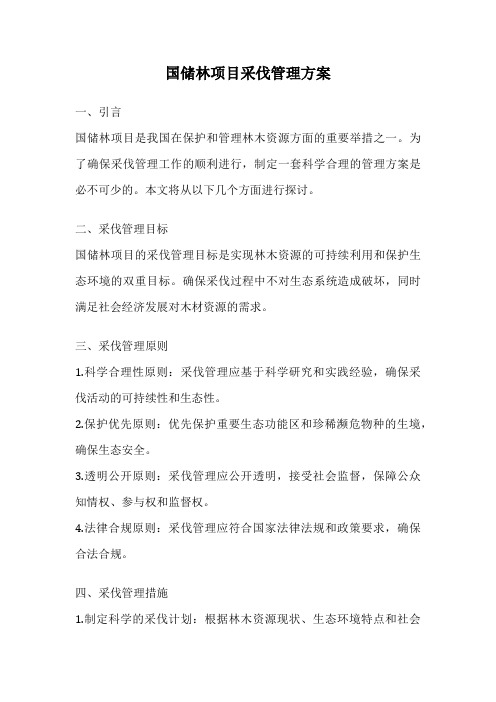 国储林项目采伐管理方案

一、引言

国储林项目是我国在保护和管理林木资源方面的重要举措之一。为了确保采伐管理工作的顺利进行，制定一套科学合理的管理方案是必不可少的。本文将从以下几个方面进行探讨。

二、采伐管理目标

国储林项目的采伐管理目标是实现林木资源的可持续利用和保护生态环境的双重目标。确保采伐过程中不对生态系统造成破坏，同时满足社会经济发展对木材资源的需求。

三、采伐管理原则

1.科学合理性原则：采伐管理应基于科学研究和实践经验，确保采伐活动的可持续性和生态性。

2.保护优先原则：优先保护重要生态功能区和珍稀濒危物种的生境，确保生态安全。

3.透明公开原则：采伐管理应公开透明，接受社会监督，保障公众知情权、参与权和监督权。

4.法律合规原则：采伐管理应符合国家法律法规和政策要求，确保合法合规。

四、采伐管理措施

1.制定科学的采伐计划：根据林木资源现状、生态环境特点和社会